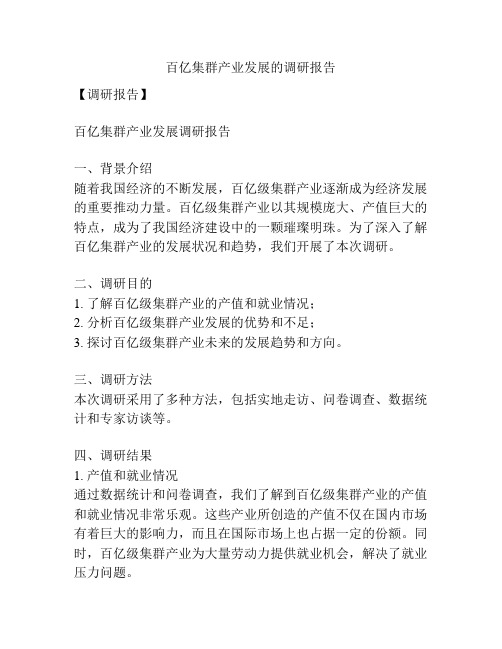 百亿集群产业发展的调研报告

【调研报告】

百亿集群产业发展调研报告

一、背景介绍
随着我国经济的不断发展，百亿级集群产业逐渐成为经济发展的重要推动力量。百亿级集群产业以其规模庞大、产值巨大的特点，成为了我国经济建设中的一颗璀璨明珠。为了深入了解百亿集群产业的发展状况和趋势，我们开展了本次调研。

二、调研目的
1. 了解百亿级集群产业的产值和就业情况；
2. 分析百亿级集群产业发展的优势和不足；
3. 探讨百亿级集群产业未来的发展趋势和方向。

三、调研方法
本次调研采用了多种方法，包括实地走访、问卷调查、数据统计和专家访谈等。

四、调研结果
1. 产值和就业情况
通过数据统计和问卷调查，我们了解到百亿级集群产业的产值和就业情况非常乐观。这些产业所创造的产值不仅在国内市场有着巨大的影响力，而且在国际市场上也占据一定的份额。同时，百亿级集群产业为大量劳动力提供就业机会，解决了就业压力问题。